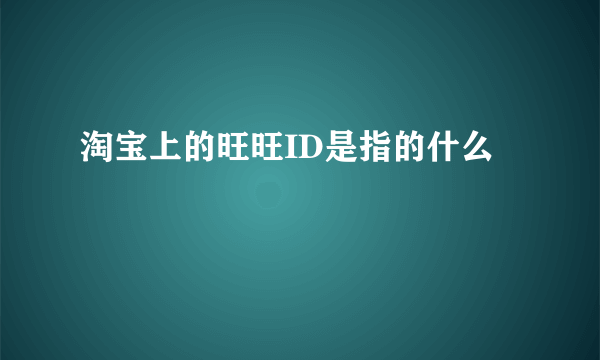 淘宝上的旺旺ID是指的什么